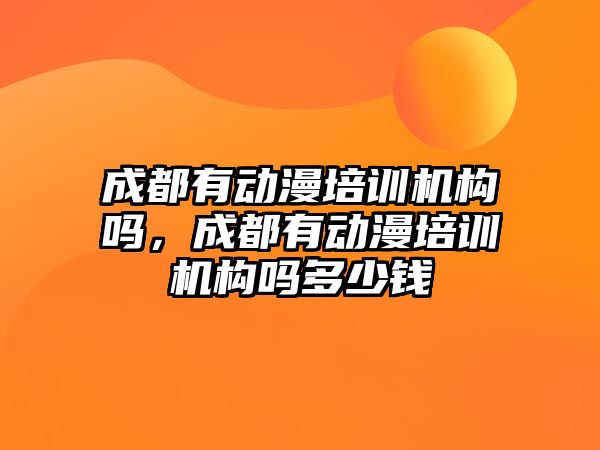 成都有动漫培训机构吗，成都有动漫培训机构吗多少钱